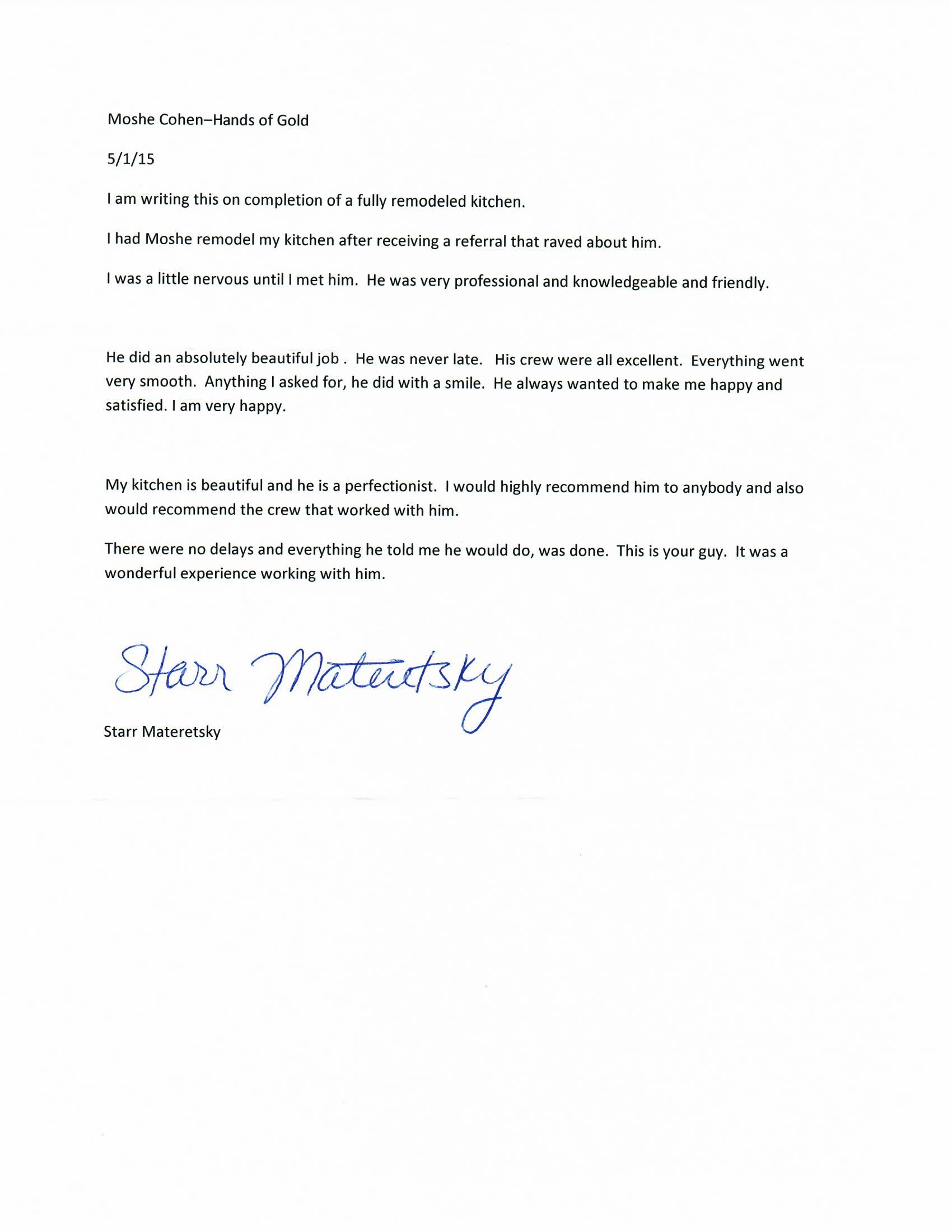 Moshe Cohen–Hands of Gold

5/1/15

I am writing this on completion of a fully remodeled kitchen.

I had Moshe remodel my kitchen after receiving a referral that raved about him.

I was a little nervous until I met him. He was very professional and knowledgeable and friendly.

He did an absolutely beautiful job . He was never late. His crew were all excellent. Everything went very smooth. Anything I asked for, he did with a smile. He always wanted to make me happy and satisfied. I am very happy.

My kitchen is beautiful and he is a perfectionist. I would highly recommend him to anybody and also would recommend the crew that worked with him.

There were no delays and everything he told me he would do, was done. This is your guy. It was a wonderful experience working with him.

Starr Materetsky

Starr Materetsky